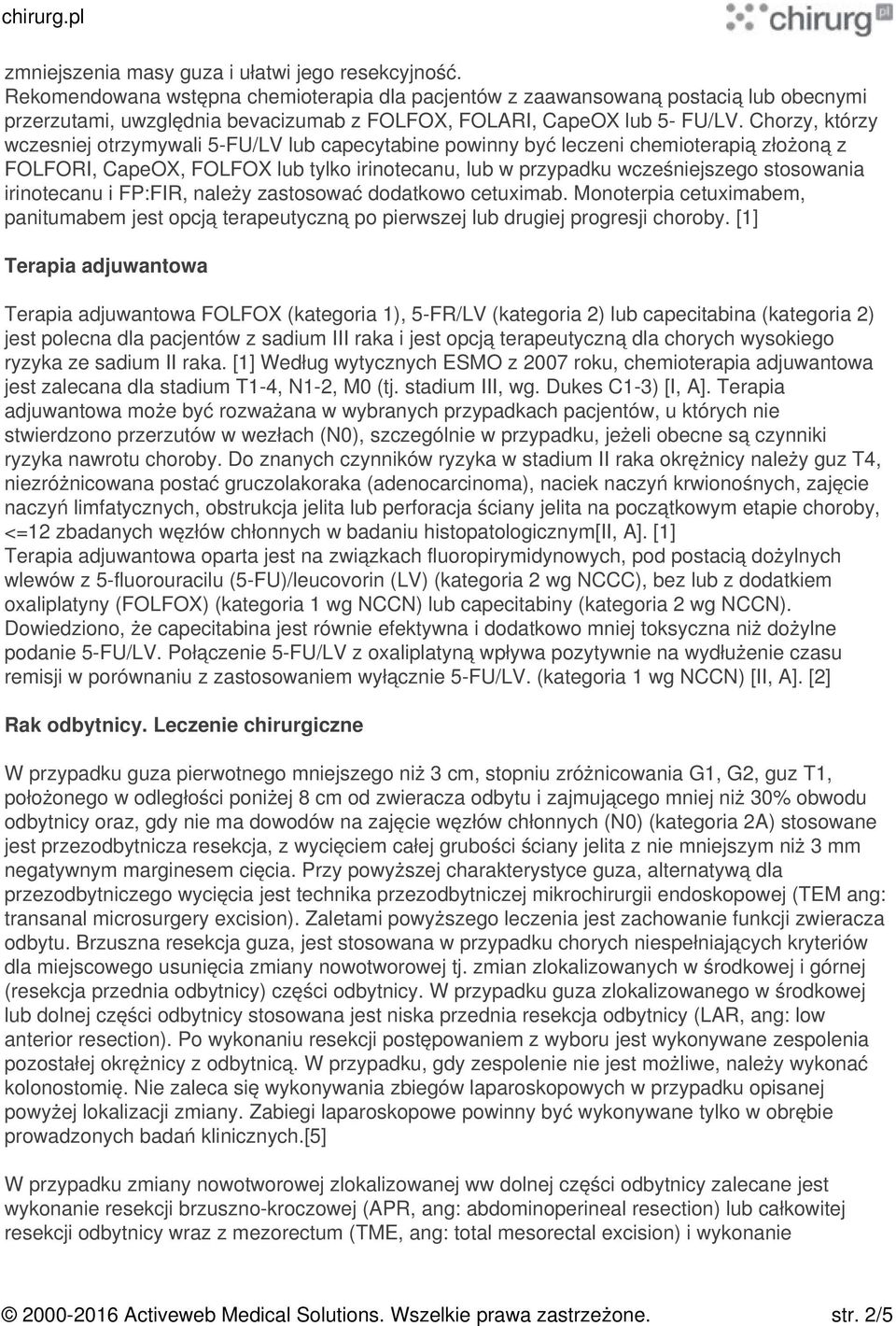 chirurg.pl

chirurg.pl

zmniejszenia masy guza i ułatwi jego resekcyjność. Rekomendowana wstępna chemioterapia dla pacjentów z zaawansowaną postacią lub obecnymi przerzutami, uwzględnia bevacizumab z FOLFOX, FOLARI, CapeOX lub 5- FU/LV. Chorzy, którzy wczesniej otrzymywali 5-FU/LV lub capecytabine powinny być leczeni chemioterapią złożoną z FOLFORI, CapeOX, FOLFOX lub tylko irinotecanu, lub w przypadku wcześniejszego stosowania irinotecanu i FP:FIR, należy zastosować dodatkowo cetuximab. Monoterpia cetuximabem, panitumabem jest opcją terapeutyczną po pierwszej lub drugiej progresji choroby. [1]

Terapia adjuwantowa

Terapia adjuwantowa FOLFOX (kategoria 1), 5-FR/LV (kategoria 2) lub capecitabina (kategoria 2) jest polecna dla pacjentów z sadium III raka i jest opcją terapeutyczną dla chorych wysokiego ryzyka ze sadium II raka. [1] Według wytycznych ESMO z 2007 roku, chemioterapia adjuwantowa jest zalecana dla stadium T1-4, N1-2, M0 (tj. stadium III, wg. Dukes C1-3) [I, A]. Terapia adjuwantowa może być rozważana w wybranych przypadkach pacjentów, u których nie stwierdzono przerzutów w wezłach (N0), szczególnie w przypadku, jeżeli obecne są czynniki ryzyka nawrotu choroby. Do znanych czynników ryzyka w stadium II raka okrężnicy należy guz T4, niezróżnicowana postać gruczolakoraka (adenocarcinoma), naciek naczyń krwionośnych, zajęcie naczyń limfatycznych, obstrukcja jelita lub perforacja ściany jelita na początkowym etapie choroby, <=12 zbadanych węzłów chłonnych w badaniu histopatologicznym[II, A]. [1] Terapia adjuwantowa oparta jest na związkach fluoropirymidynowych, pod postacią dożylnych wlewów z 5-fluorouracilu (5-FU)/leucovorin (LV) (kategoria 2 wg NCCC), bez lub z dodatkiem oxaliplatyny (FOLFOX) (kategoria 1 wg NCCN) lub capecitabiny (kategoria 2 wg NCCN). Dowiedziono, że capecitabina jest równie efektywna i dodatkowo mniej toksyczna niż dożylne podanie 5-FU/LV. Połączenie 5-FU/LV z oxaliplatyną wpływa pozytywnie na wydłużenie czasu remisji w porównaniu z zastosowaniem wyłącznie 5-FU/LV. (kategoria 1 wg NCCN) [II, A]. [2]

Rak odbytnicy. Leczenie chirurgiczne

W przypadku guza pierwotnego mniejszego niż 3 cm, stopniu zróżnicowania G1, G2, guz T1, położonego w odległości poniżej 8 cm od zwieracza odbytu i zajmującego mniej niż 30% obwodu odbytnicy oraz, gdy nie ma dowodów na zajęcie węzłów chłonnych (N0) (kategoria 2A) stosowane jest przezodbytnicza resekcja, z wycięciem całej grubości ściany jelita z nie mniejszym niż 3 mm negatywnym marginesem cięcia. Przy powyższej charakterystyce guza, alternatywą dla przezodbytniczego wycięcia jest technika przezodbytniczej mikrochirurgii endoskopowej (TEM ang: transanal microsurgery excision). Zaletami powyższego leczenia jest zachowanie funkcji zwieracza odbytu. Brzuszna resekcja guza, jest stosowana w przypadku chorych niespełniających kryteriów dla miejscowego usunięcia zmiany nowotworowej tj. zmian zlokalizowanych w środkowej i górnej (resekcja przednia odbytnicy) części odbytnicy. W przypadku guza zlokalizowanego w środkowej lub dolnej części odbytnicy stosowana jest niska przednia resekcja odbytnicy (LAR, ang: low anterior resection). Po wykonaniu resekcji postępowaniem z wyboru jest wykonywane zespolenia pozostałej okrężnicy z odbytnicą. W przypadku, gdy zespolenie nie jest możliwe, należy wykonać kolonostomię. Nie zaleca się wykonywania zbiegów laparoskopowych w przypadku opisanej powyżej lokalizacji zmiany. Zabiegi laparoskopowe powinny być wykonywane tylko w obrębie prowadzonych badań klinicznych.[5]

W przypadku zmiany nowotworowej zlokalizowanej ww dolnej części odbytnicy zalecane jest wykonanie resekcji brzuszno-kroczowej (APR, ang: abdominoperineal resection) lub całkowitej resekcji odbytnicy wraz z mezorectum (TME, ang: total mesorectal excision) i wykonanie

© 2000-2016 Activeweb Medical Solutions. Wszelkie prawa zastrzeżone. str. 2/5